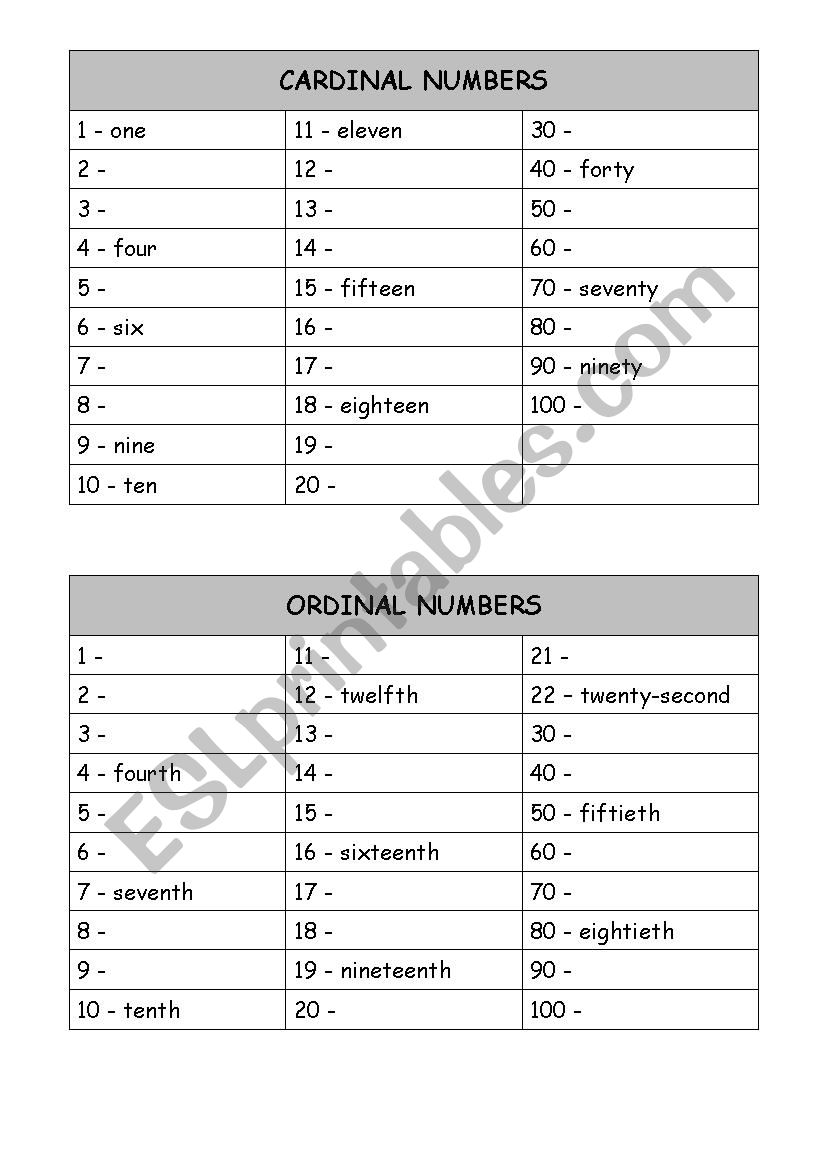 | CARDINAL NUMBERS | | |
|---|---|---|
| 1 - one | 11 - eleven | 30 - |
| 2 - | 12 - | 40 - forty |
| 3 - | 13 - | 50 - |
| 4 - four | 14 - | 60 - |
| 5 - | 15 - fifteen | 70 - seventy |
| 6 - six | 16 - | 80 - |
| 7 - | 17 - | 90 - ninety |
| 8 - | 18 - eighteen | 100 - |
| 9 - nine | 19 - | |
| 10 - ten | 20 - | |

| ORDINAL NUMBERS | | |
|---|---|---|
| 1 - | 11 - | 21 - |
| 2 - | 12 - twelfth | 22 – twenty-second |
| 3 - | 13 - | 30 - |
| 4 - fourth | 14 - | 40 - |
| 5 - | 15 - | 50 - fiftieth |
| 6 - | 16 - sixteenth | 60 - |
| 7 - seventh | 17 - | 70 - |
| 8 - | 18 - | 80 - eightieth |
| 9 - | 19 - nineteenth | 90 - |
| 10 - tenth | 20 - | 100 - |

ESLprintables.com